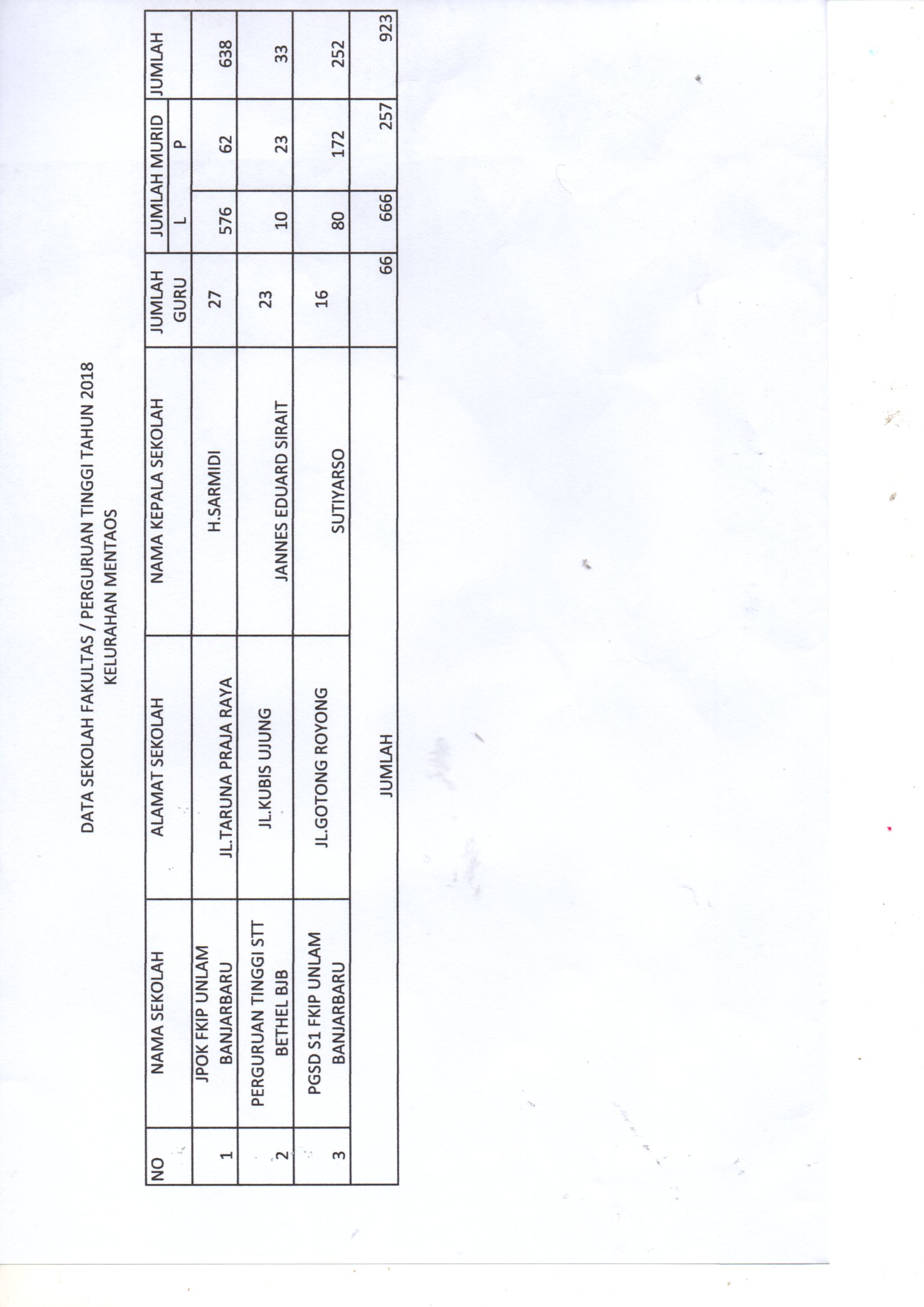 DATA SEKOLAH FAKULTAS / PERGURUAN TINGGI TAHUN 2018
KELURAHAN MENTAOS

| NO | NAMA SEKOLAH | ALAMAT SEKOLAH | NAMA KEPALA SEKOLAH | JUMLAH GURU | JUMLAH MURID L | JUMLAH MURID P | JUMLAH |
|---|---|---|---|---|---|---|---|
| 1 | JPOK FKIP UNLAM BANJARBARU | JL.TARUNA PRAJA RAYA | H.SARMIDI | 27 | 576 | 62 | 638 |
| 2 | PERGURUAN TINGGI STT BETHEL BJB | JL.KUBIS UJUNG | JANNES EDUARD SIRAIT | 23 | 10 | 23 | 33 |
| 3 | PGSD S1 FKIP UNLAM BANJARBARU | JL.GOTONG ROYONG | SUTIYARSO | 16 | 80 | 172 | 252 |
| | JUMLAH | | | 66 | 666 | 257 | 923 |